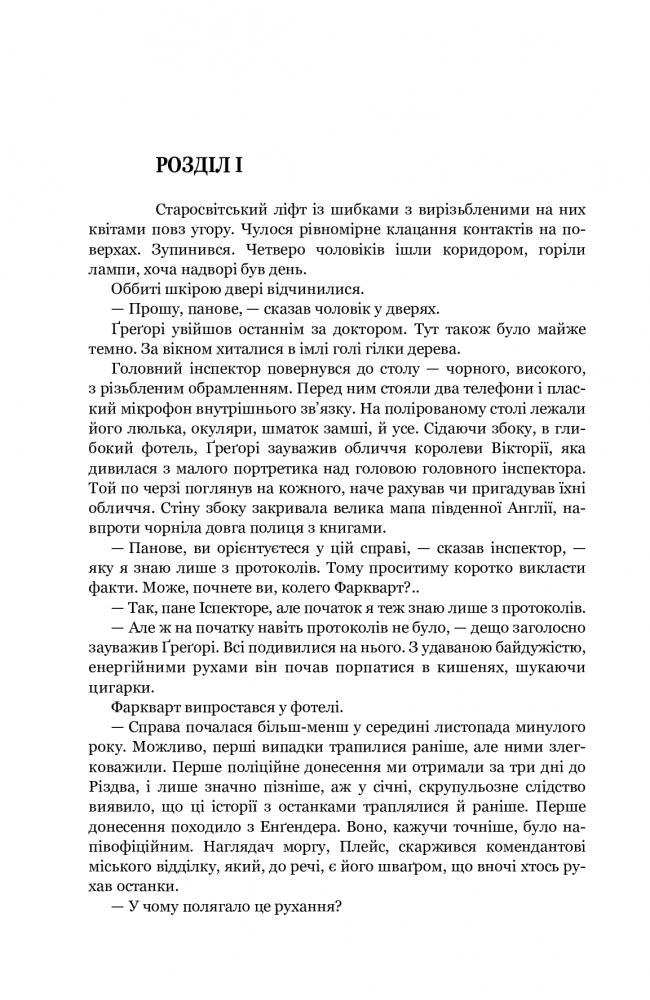 РОЗДІЛ І

Старосвітський ліфт із шибками з вирізьбленими на них квітами повз угору. Чулося рівномірне клацання контактів на поверхах. Зупинився. Четверо чоловіків ішли коридором, горіли лампи, хоча надворі був день.

Оббиті шкірою двері відчинилися.

— Прошу, панове, — сказав чоловік у дверях.

Ґреґорі увійшов останнім за доктором. Тут також було майже темно. За вікном хиталися в імлі голі гілки дерева.

Головний інспектор повернувся до столу — чорного, високого, з різьбленим обрамленням. Перед ним стояли два телефони і плаский мікрофон внутрішнього зв'язку. На полірованому столі лежали його люлька, окуляри, шматок замші, й усе. Сідаючи збоку, в глибокий фотель, Ґреґорі зауважив обличчя королеви Вікторії, яка дивилася з малого портретика над головою головного інспектора. Той по черзі поглянув на кожного, наче рахував чи пригадував їхні обличчя. Стіну збоку закривала велика мапа південної Англії, навпроти чорніла довга полиця з книгами.

— Панове, ви орієнтуєтеся у цій справі, — сказав інспектор, — яку я знаю лише з протоколів. Тому проситиму коротко викласти факти. Може, почнете ви, колего Фаркварт?..

— Так, пане Іспекторе, але початок я теж знаю лише з протоколів.

— Але ж на початку навіть протоколів не було, — дещо заголосно зауважив Ґреґорі. Всі подивилися на нього. З удаваною байдужістю, енергійними рухами він почав порпатися в кишенях, шукаючи цигарки.

Фаркварт випростався у фотелі.

— Справа почалася більш-менш у середині листопада минулого року. Можливо, перші випадки трапилися раніше, але ними злегковажили. Перше поліційне донесення ми отримали за три дні до Різдва, і лише значно пізніше, аж у січні, скрупульозне слідство виявило, що ці історії з останками траплялися й раніше. Перше донесення походило з Енґендера. Воно, кажучи точніше, було напівофіційним. Наглядач моргу, Плейс, скаржився комендантові міського відділку, який, до речі, є його шваґром, що вночі хтось рухав останки.

— У чому полягало це рухання?